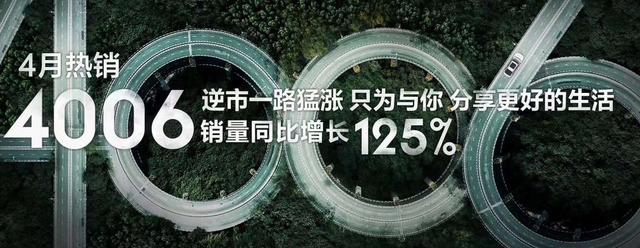 4月热销
4006 逆市一路猛涨 只为与你 分享更好的生活
销量同比增长 125%